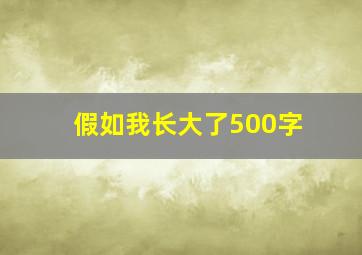 假如我长大了500字